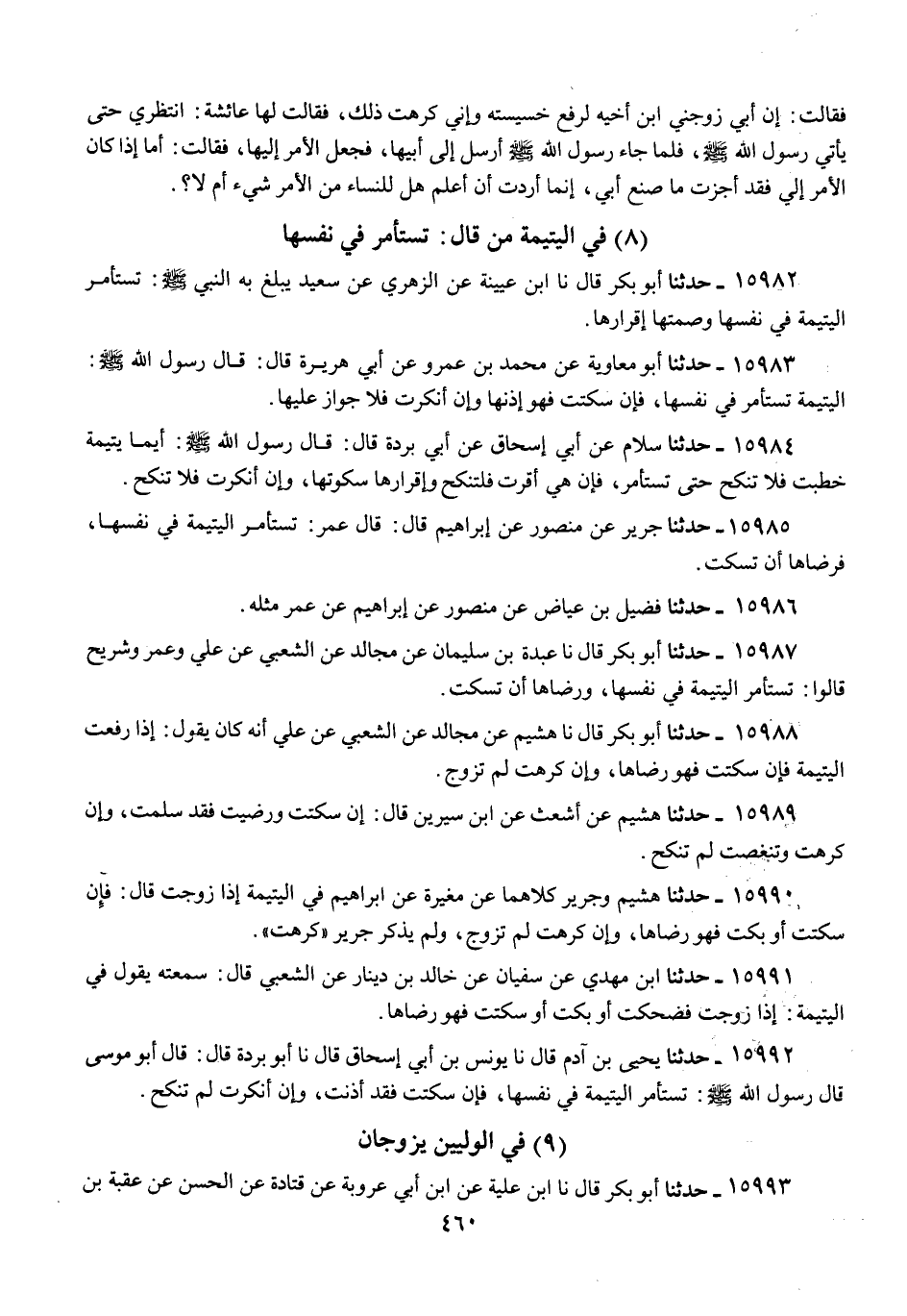 فقالت: إن أبي زوجني ابن أخيه لرفع خسيسته وإني كرهت ذلك، فقالت لها عائشة: انتظري حتى يأتي رسول الله ﷺ، فلما جاء رسول الله ﷺ أرسل إلى أبيها، فجعل الأمر إليها، فقالت: أما إذا كان الأمر إلي فقد أجزت ما صنع أبي، إنما أردت أن أعلم هل للنساء من الأمر شيء أم لا؟.

(٨) في اليتيمة من قال: تستأمر في نفسها

١٥٩٨٢ ـ حدثنا أبو بكر قال نا ابن عيينة عن الزهري عن سعيد يبلغ به النبي ﷺ: تستأمر اليتيمة في نفسها وصمتها إقرارها.

١٥٩٨٣ ـ حدثنا أبو معاوية عن محمد بن عمرو عن أبي هريرة قال: قال رسول الله ﷺ: اليتيمة تستأمر في نفسها، فإن سكتت فهو إذنها وإن أنكرت فلا جواز عليها.

١٥٩٨٤ ـ حدثنا سلام عن أبي إسحاق عن أبي بردة قال: قال رسول الله ﷺ: أيما يتيمة خطبت فلا تنكح حتى تستأمر، فإن هي أقرت فلتنكح وإقرارها سكوتها، وإن أنكرت فلا تنكح.

١٥٩٨٥ ـ حدثنا جرير عن منصور عن إبراهيم قال: قال عمر: تستأمر اليتيمة في نفسها، فرضاها أن تسكت.

١٥٩٨٦ ـ حدثنا فضيل بن عياض عن منصور عن إبراهيم عن عمر مثله.

١٥٩٨٧ ـ حدثنا أبو بكر قال نا عبدة بن سليمان عن مجالد عن الشعبي عن علي وعمر وشريح قالوا: تستأمر اليتيمة في نفسها، ورضاها أن تسكت.

١٥٩٨٨ ـ حدثنا أبو بكر قال نا هشيم عن مجالد عن الشعبي عن علي أنه كان يقول: إذا رفعت اليتيمة فإن سكتت فهو رضاها، وإن كرهت لم تزوج.

١٥٩٨٩ ـ حدثنا هشيم عن أشعث عن ابن سيرين قال: إن سكتت ورضيت فقد سلمت، وإن كرهت وتبغضت لم تنكح.

١٥٩٩٠ ـ حدثنا هشيم وجرير كلاهما عن مغيرة عن ابراهيم في اليتيمة إذا زوجت قال: فإن سكتت أو بكت فهو رضاها، وإن كرهت لم تزوج، ولم يذكر جرير «كرهت».

١٥٩٩١ ـ حدثنا ابن مهدي عن سفيان عن خالد بن دينار عن الشعبي قال: سمعته يقول في اليتيمة: إذا زوجت فضحكت أو بكت أو سكتت فهو رضاها.

١٥٩٩٢ ـ حدثنا يحيى بن آدم قال نا يونس بن أبي إسحاق قال نا أبو بردة قال: قال أبو موسى قال رسول الله ﷺ: تستأمر اليتيمة في نفسها، فإن سكتت فقد أذنت، وإن أنكرت لم تنكح.

(٩) في الوليين يزوجان

١٥٩٩٣ ـ حدثنا أبو بكر قال نا ابن علية عن ابن أبي عروبة عن قتادة عن الحسن عن عقبة بن

٤٦٠